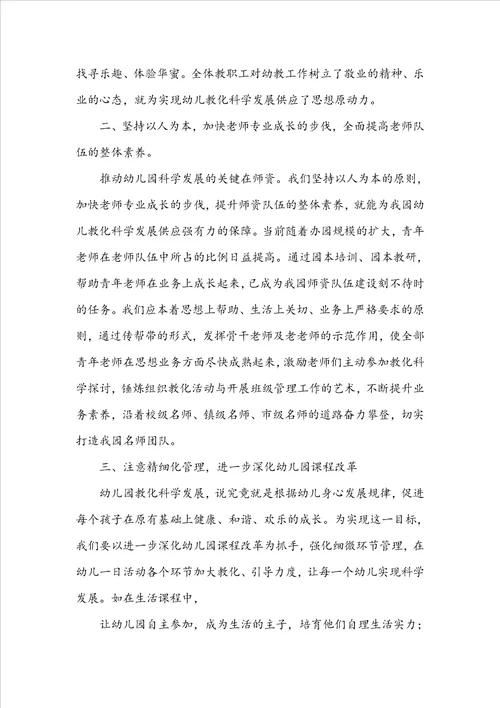 找寻乐趣、体验华蜜。全体教职工对幼教工作树立了敬业的精神、乐业的心态，就为实现幼儿教化科学发展供应了思想原动力。

二、坚持以人为本，加快老师专业成长的步伐，全面提高老师队伍的整体素养。

推动幼儿园科学发展的关键在师资。我们坚持以人为本的原则，加快老师专业成长的步伐，提升师资队伍的整体素养，就能为我园幼儿教化科学发展供应强有力的保障。当前随着办园规模的扩大，青年老师在老师队伍中所占的比例日益提高。通过园本培训、园本教研，帮助青年老师在业务上成长起来，已成为我园师资队伍建设刻不待时的任务。我们应本着思想上帮助、生活上关切、业务上严格要求的原则，通过传帮带的形式，发挥骨干老师及老老师的示范作用，使全部青年老师在思想业务方面尽快成熟起来，激励老师们主动参加教化科学探讨，锤炼组织教化活动与开展班级管理工作的艺术，不断提升业务素养，沿着校级名师、镇级名师、市级名师的道路奋力攀登，切实打造我园名师团队。

三、注意精细化管理，进一步深化幼儿园课程改革

幼儿园教化科学发展，说究竟就是根据幼儿身心发展规律，促进每个孩子在原有基础上健康、和谐、欢乐的成长。为实现这一目标，我们要以进一步深化幼儿园课程改革为抓手，强化细微环节管理，在幼儿一日活动各个环节加大教化、引导力度，让每一个幼儿实现科学发展。如在生活课程中，

让幼儿园自主参加，成为生活的主子，培育他们自理生活实力；